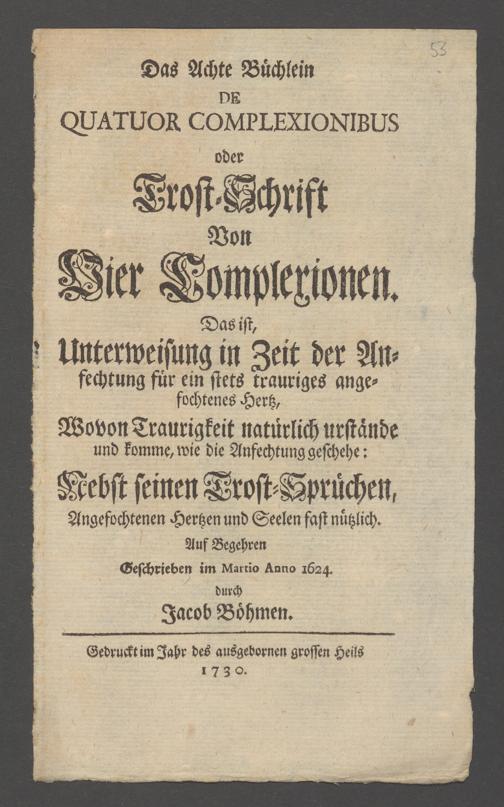 53

Das Achte Büchlein
DE
QUATUOR COMPLEXIONIBUS
oder
Trost-Schrift
Von
Vier Complexionen.

Das ist,
Unterweisung in Zeit der Anfechtung für ein stets trauriges angefochtenes Hertz,
Wovon Traurigkeit natürlich urstände und komme, wie die Anfechtung geschehe:
Nebst seinen Trost-Sprüchen,
Angefochtenen Hertzen und Seelen fast nützlich.
Auf Begehren
Geschrieben im Martio Anno 1624.
durch
Jacob Böhmen.

Gedruckt im Jahr des ausgebornen grossen Heils
1730.